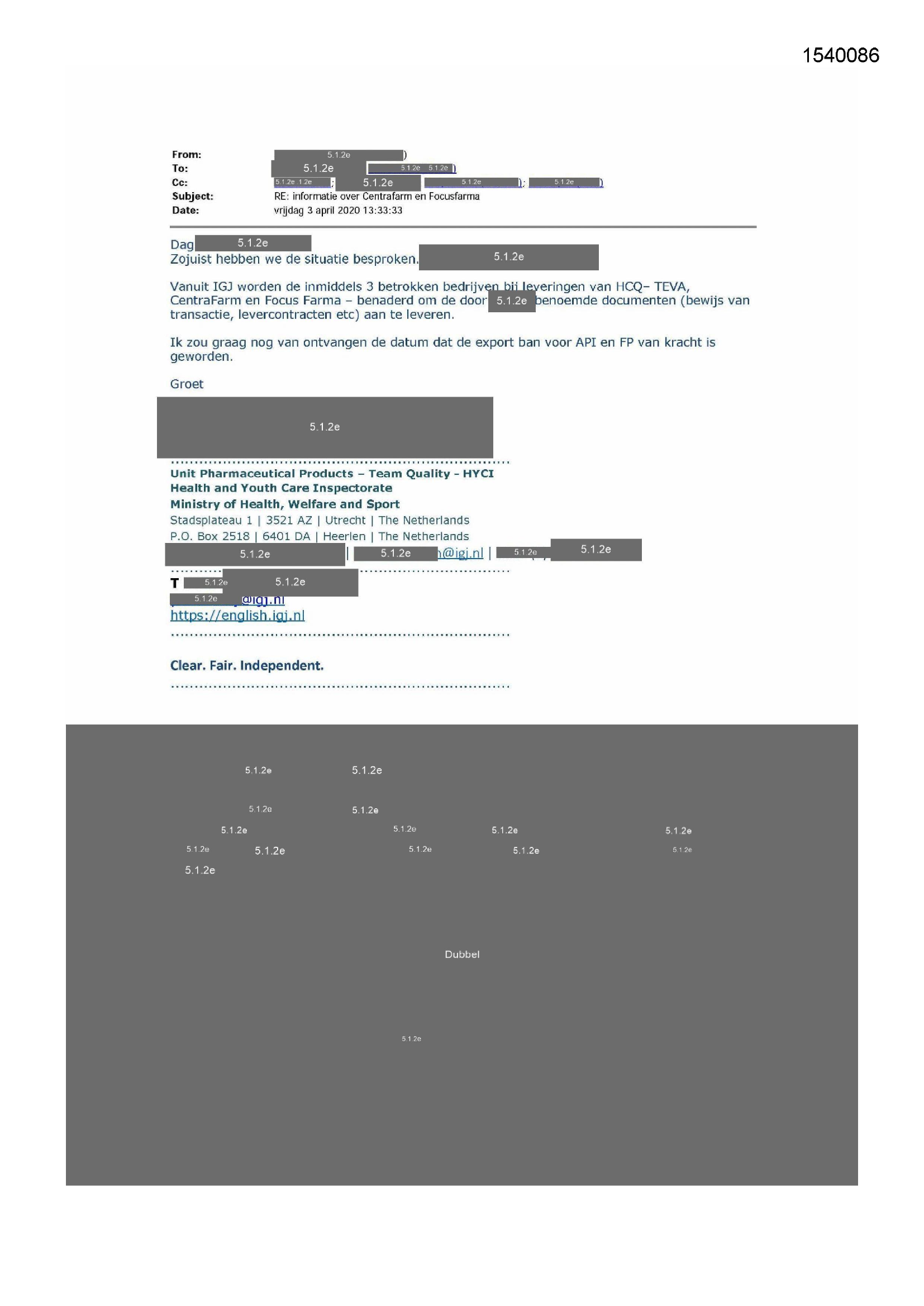 1540086

From: 5.1.2e )
To: 5.1.2e 5.1.2e 5.1.2e )
Cc: 5.1.2e 1.2e ; 5.1.2e 5.1.2e ); 5.1.2e )
Subject: RE: informatie over Centrafarm en Focusfarma
Date: vrijdag 3 april 2020 13:33:33

Dag 5.1.2e
Zojuist hebben we de situatie besproken. 5.1.2e

Vanuit IGJ worden de inmiddels 3 betrokken bedrijven bij leveringen van HCQ– TEVA, CentraFarm en Focus Farma – benaderd om de door 5.1.2e benoemde documenten (bewijs van transactie, levercontracten etc) aan te leveren.

Ik zou graag nog van ontvangen de datum dat de export ban voor API en FP van kracht is geworden.

Groet

5.1.2e

Unit Pharmaceutical Products – Team Quality - HYCI
Health and Youth Care Inspectorate
Ministry of Health, Welfare and Sport
Stadsplateau 1 | 3521 AZ | Utrecht | The Netherlands
P.O. Box 2518 | 6401 DA | Heerlen | The Netherlands
5.1.2e | 5.1.2e @igj.nl | 5.1.2e 5.1.2e

T 5.1.2e 5.1.2e
5.1.2e @igj.nl
https://english.igj.nl

Clear. Fair. Independent.

5.1.2e 5.1.2e
5.1.2e 5.1.2e
5.1.2e 5.1.2e 5.1.2e 5.1.2e
5.1.2e 5.1.2e 5.1.2e 5.1.2e 5.1.2e
5.1.2e

Dubbel

5.1.2e